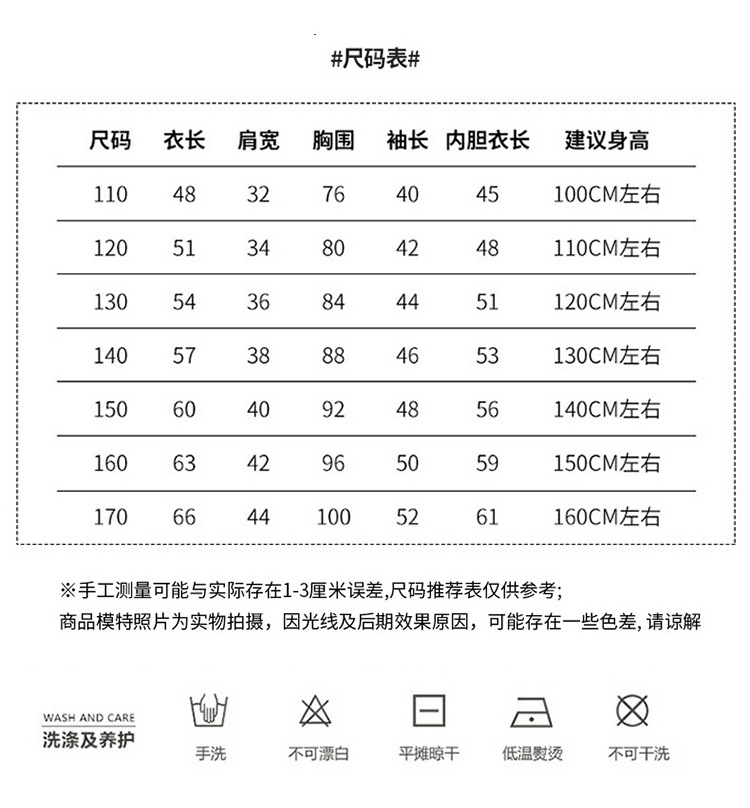 #尺码表#

| 尺码 | 衣长 | 肩宽 | 胸围 | 袖长 | 内胆衣长 | 建议身高 |
|---|---|---|---|---|---|---|
| 110 | 48 | 32 | 76 | 40 | 45 | 100CM左右 |
| 120 | 51 | 34 | 80 | 42 | 48 | 110CM左右 |
| 130 | 54 | 36 | 84 | 44 | 51 | 120CM左右 |
| 140 | 57 | 38 | 88 | 46 | 53 | 130CM左右 |
| 150 | 60 | 40 | 92 | 48 | 56 | 140CM左右 |
| 160 | 63 | 42 | 96 | 50 | 59 | 150CM左右 |
| 170 | 66 | 44 | 100 | 52 | 61 | 160CM左右 |

※手工测量可能与实际存在1-3厘米误差,尺码推荐表仅供参考;
商品模特照片为实物拍摄，因光线及后期效果原因，可能存在一些色差, 请谅解

WASH AND CARE
洗涤及养护

手洗

不可漂白

平摊晾干

低温熨烫

不可干洗